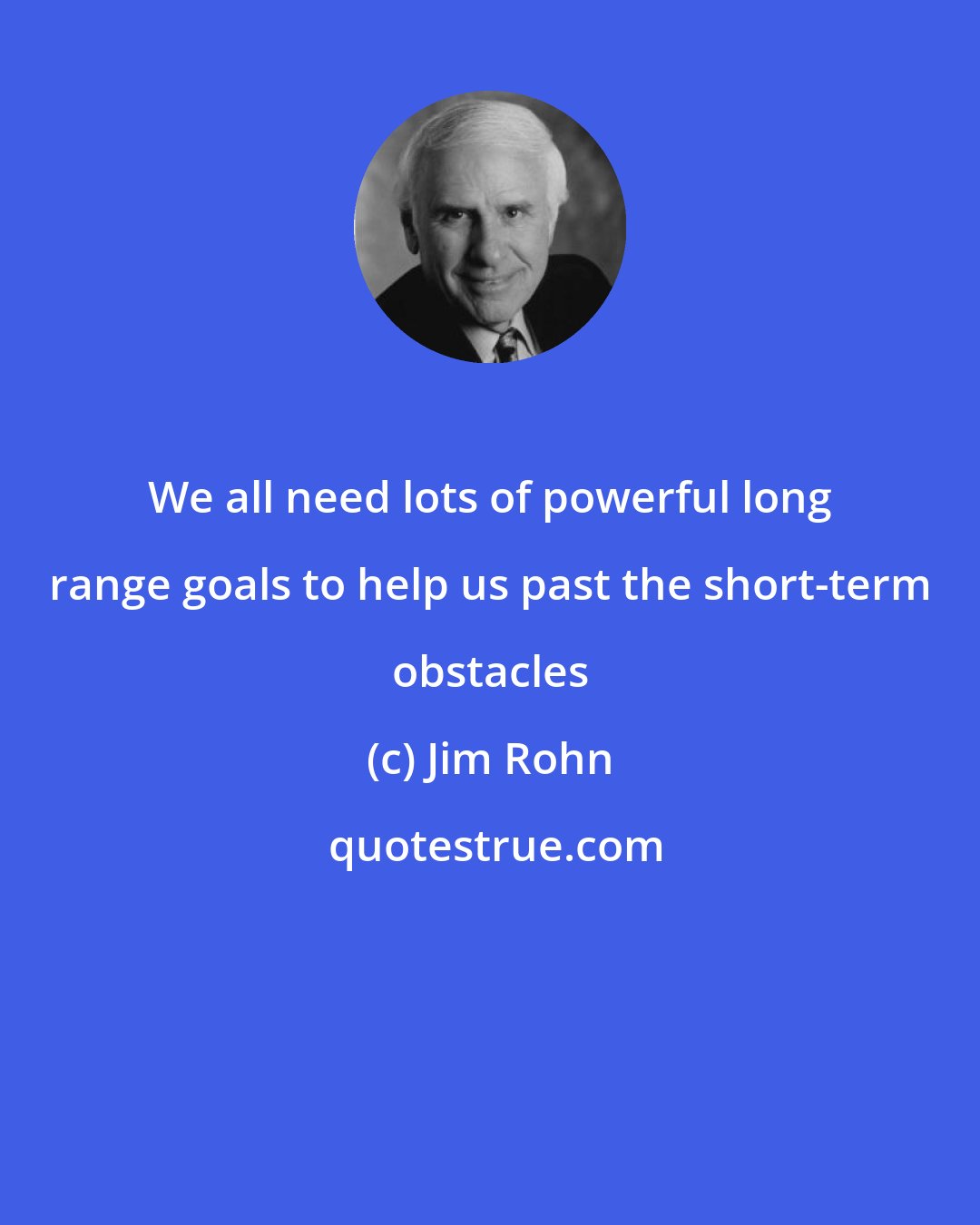 We all need lots of powerful long range goals to help us past the short-term obstacles

(c) Jim Rohn

quotestrue.com